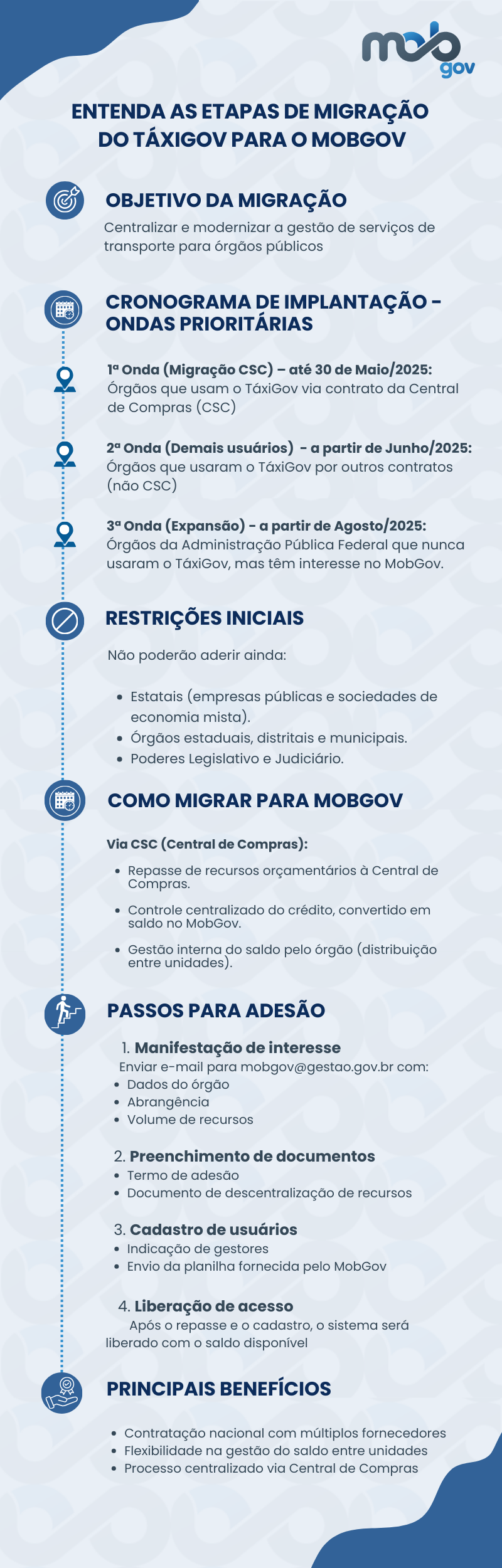 mob gov

ENTENDA AS ETAPAS DE MIGRAÇÃO DO TÁXIGOV PARA O MOBGOV

OBJETIVO DA MIGRAÇÃO

Centralizar e modernizar a gestão de serviços de transporte para órgãos públicos

CRONOGRAMA DE IMPLANTAÇÃO - ONDAS PRIORITÁRIAS

1ª Onda (Migração CSC) – até 30 de Maio/2025:
Órgãos que usam o TáxiGov via contrato da Central de Compras (CSC)

2ª Onda (Demais usuários) - a partir de Junho/2025:
Órgãos que usaram o TáxiGov por outros contratos (não CSC)

3ª Onda (Expansão) - a partir de Agosto/2025:
Órgãos da Administração Pública Federal que nunca usaram o TáxiGov, mas têm interesse no MobGov.

RESTRIÇÕES INICIAIS

Não poderão aderir ainda:

- Estatais (empresas públicas e sociedades de economia mista).
- Órgãos estaduais, distritais e municipais.
- Poderes Legislativo e Judiciário.

COMO MIGRAR PARA MOBGOV

Via CSC (Central de Compras):

- Repasse de recursos orçamentários à Central de Compras.
- Controle centralizado do crédito, convertido em saldo no MobGov.
- Gestão interna do saldo pelo órgão (distribuição entre unidades).

PASSOS PARA ADESÃO

1. Manifestação de interesse
Enviar e-mail para mobgov@gestao.gov.br com:
- Dados do órgão
- Abrangência
- Volume de recursos

2. Preenchimento de documentos
- Termo de adesão
- Documento de descentralização de recursos

3. Cadastro de usuários
- Indicação de gestores
- Envio da planilha fornecida pelo MobGov

4. Liberação de acesso
Após o repasse e o cadastro, o sistema será liberado com o saldo disponível

PRINCIPAIS BENEFÍCIOS

- Contratação nacional com múltiplos fornecedores
- Flexibilidade na gestão do saldo entre unidades
- Processo centralizado via Central de Compras